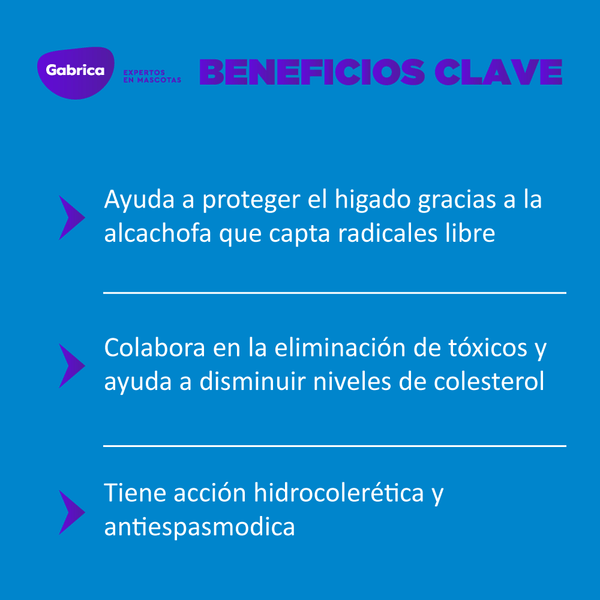 Gabrica

EXPERTOS EN MASCOTAS

BENEFICIOS CLAVE

Ayuda a proteger el higado gracias a la alcachofa que capta radicales libre

Colabora en la eliminación de tóxicos y ayuda a disminuir niveles de colesterol

Tiene acción hidrocolerética y antiespasmodica